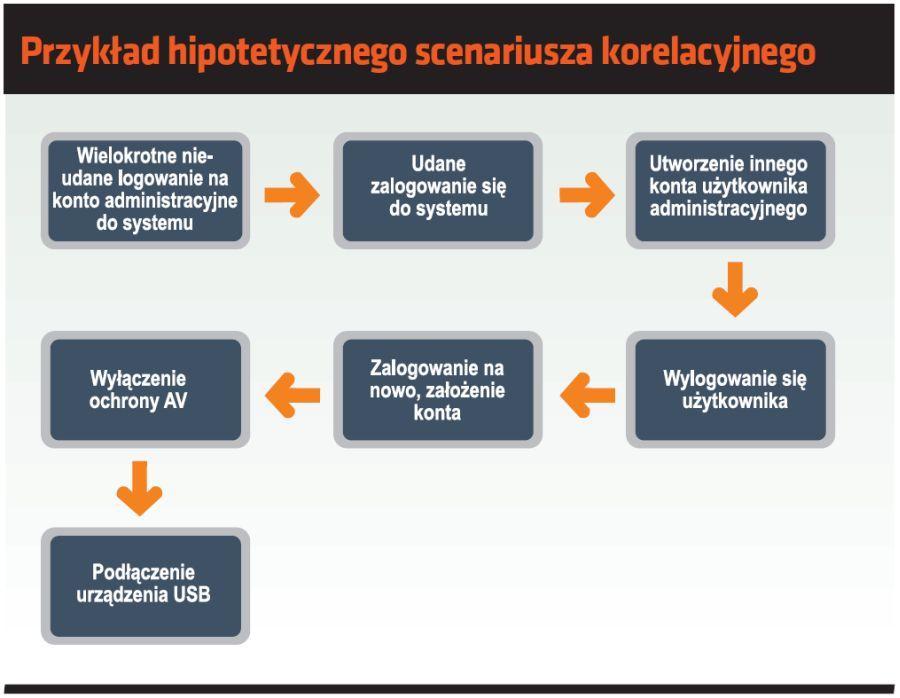 Przykład hipotetycznego scenariusza korelacyjnego

Wielokrotne nieudane logowanie na konto administracyjne do systemu

Udane zalogowanie się do systemu

Utworzenie innego konta użytkownika administracyjnego

Wylogowanie się użytkownika

Zalogowanie na nowo, założenie konta

Wyłączenie ochrony AV

Podłączenie urządzenia USB